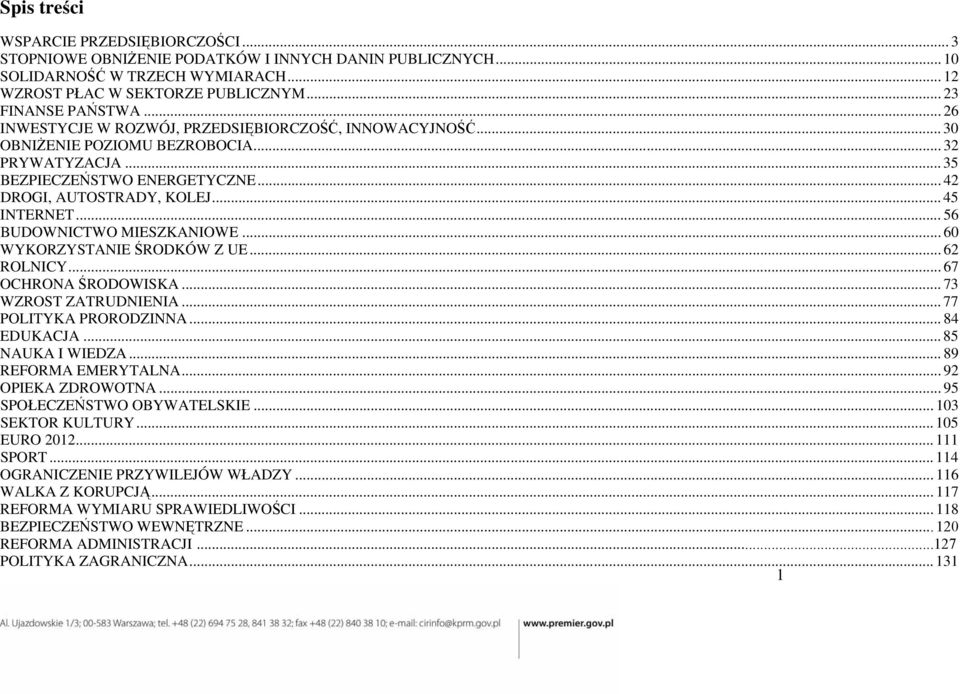 Spis treści

WSPARCIE PRZEDSIĘBIORCZOŚCI ... 3
STOPNIOWE OBNIŻENIE PODATKÓW I INNYCH DANIN PUBLICZNYCH ... 10
SOLIDARNOŚĆ W TRZECH WYMIARACH ... 12
WZROST PŁAC W SEKTORZE PUBLICZNYM ... 23
FINANSE PAŃSTWA ... 26
INWESTYCJE W ROZWÓJ, PRZEDSIĘBIORCZOŚĆ, INNOWACYJNOŚĆ ... 30
OBNIŻENIE POZIOMU BEZROBOCIA ... 32
PRYWATYZACJA ... 35
BEZPIECZEŃSTWO ENERGETYCZNE ... 42
DROGI, AUTOSTRADY, KOLEJ ... 45
INTERNET ... 56
BUDOWNICTWO MIESZKANIOWE ... 60
WYKORZYSTANIE ŚRODKÓW Z UE ... 62
ROLNICY ... 67
OCHRONA ŚRODOWISKA ... 73
WZROST ZATRUDNIENIA ... 77
POLITYKA PRORODZINNA ... 84
EDUKACJA ... 85
NAUKA I WIEDZA ... 89
REFORMA EMERYTALNA ... 92
OPIEKA ZDROWOTNA ... 95
SPOŁECZEŃSTWO OBYWATELSKIE ... 103
SEKTOR KULTURY ... 105
EURO 2012 ... 111
SPORT ... 114
OGRANICZENIE PRZYWILEJÓW WŁADZY ... 116
WALKA Z KORUPCJĄ ... 117
REFORMA WYMIARU SPRAWIEDLIWOŚCI ... 118
BEZPIECZEŃSTWO WEWNĘTRZNE ... 120
REFORMA ADMINISTRACJI ... 127
POLITYKA ZAGRANICZNA ... 131

1

Al. Ujazdowskie 1/3; 00-583 Warszawa; tel. +48 (22) 694 75 28, 841 38 32; fax +48 (22) 840 38 10; e-mail: cirinfo@kprm.gov.pl

www.premier.gov.pl